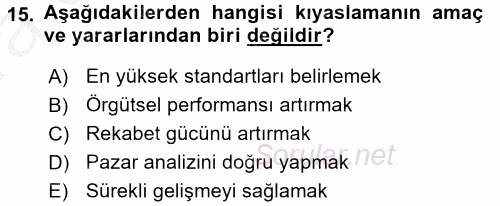 15. Aşağıdakilerden hangisi kıyaslamanın amaç ve yararlarından biri değildir?

A) En yüksek standartları belirlemek
B) Örgütsel performansı artırmak
C) Rekabet gücünü artırmak
D) Pazar analizini doğru yapmak
E) Sürekli gelişmeyi sağlamak

Sorular.net